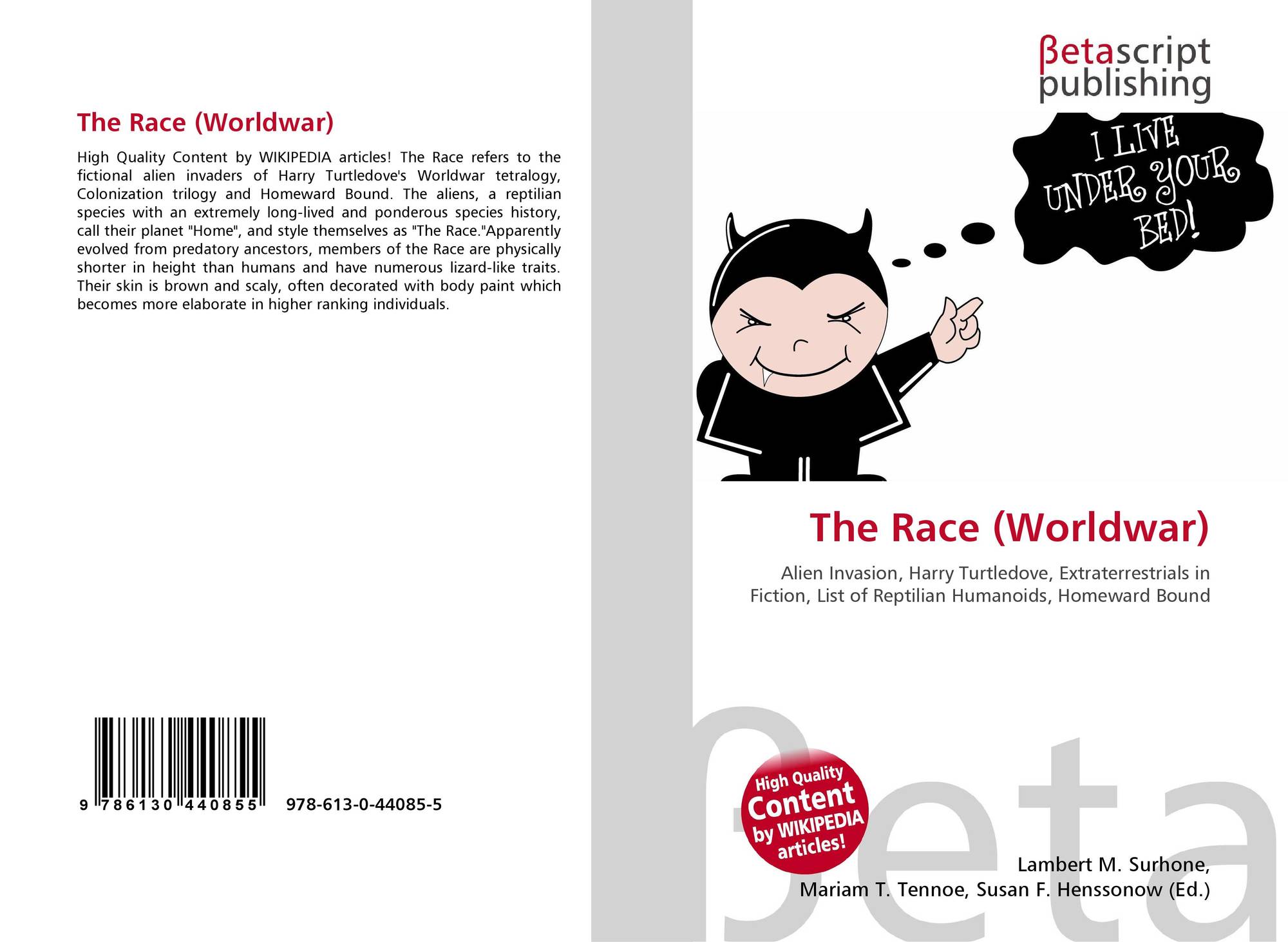 The Race (Worldwar)

High Quality Content by WIKIPEDIA articles! The Race refers to the fictional alien invaders of Harry Turtledove's Worldwar tetralogy, Colonization trilogy and Homeward Bound. The aliens, a reptilian species with an extremely long-lived and ponderous species history, call their planet "Home", and style themselves as "The Race."Apparently evolved from predatory ancestors, members of the Race are physically shorter in height than humans and have numerous lizard-like traits. Their skin is brown and scaly, often decorated with body paint which becomes more elaborate in higher ranking individuals.

9 786130 440855 978-613-0-44085-5

βetascript publishing

I LIVE UNDER YOUR BED!

The Race (Worldwar)

Alien Invasion, Harry Turtledove, Extraterrestrials in Fiction, List of Reptilian Humanoids, Homeward Bound

High Quality Content by WIKIPEDIA articles!

Lambert M. Surhone,
Mariam T. Tennoe, Susan F. Henssonow (Ed.)

βeta